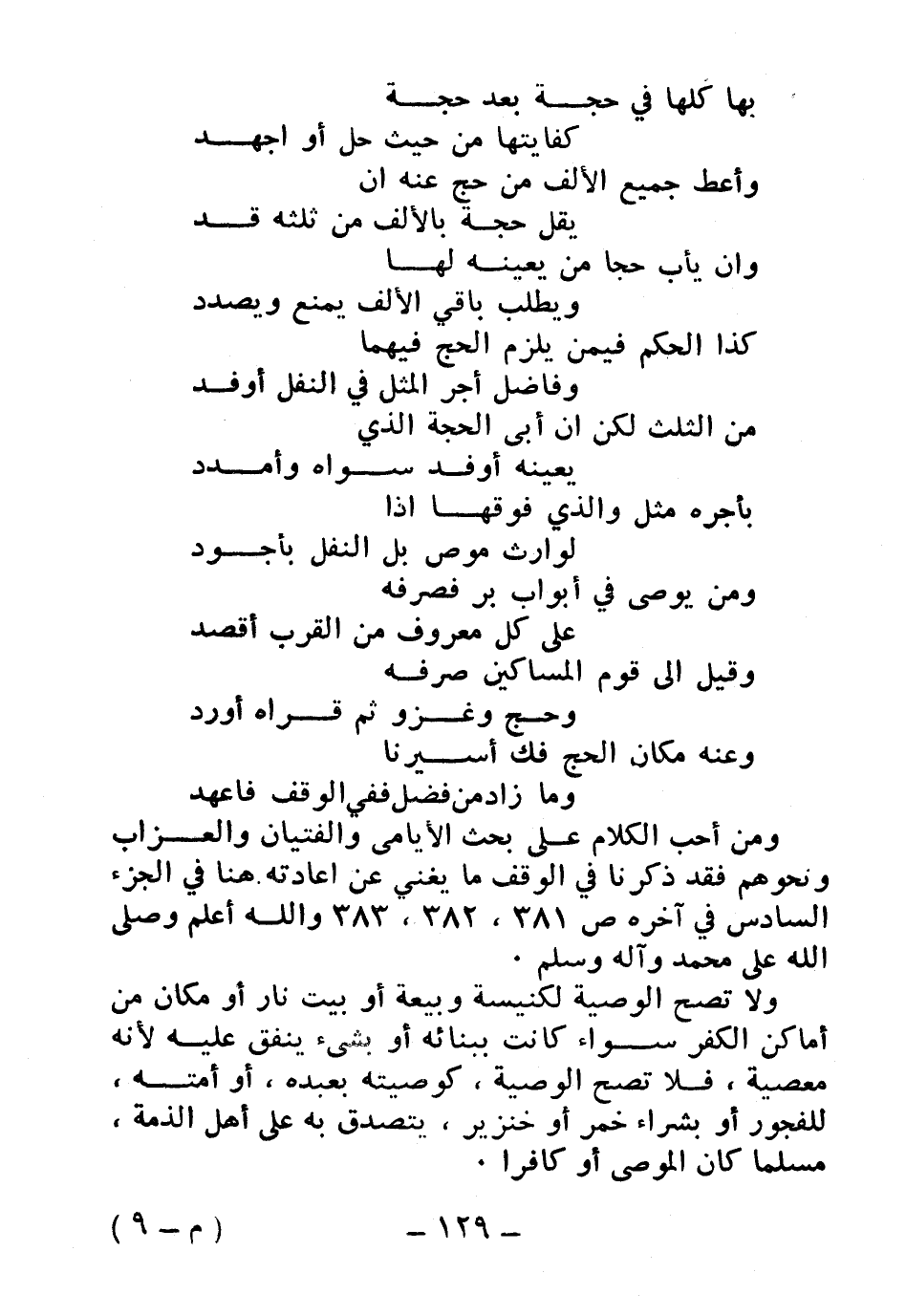 بها كلها في حجة بعد حجة
كفايتها من حيث حل أو اجهد
وأعط جميع الألف من حج عنه ان
يقل حجة بالألف من ثلثه قد
وان يأب حجا من يعينه لها
ويطلب باقي الألف يمنع ويصدد
كذا الحكم فيمن يلزم الحج فيهما
وفاضل أجر المثل في النفل أوفد
من الثلث لكن ان أبى الحجة الذي
يعينه أوفد سواه وأمدد
بأجره مثل والذي فوقها اذا
لوارث موص بل النفل بأجود
ومن يوصى في أبواب بر فصرفه
على كل معروف من القرب أقصد
وقيل الى قوم المساكين صرفه
وحج وغزو ثم قراه أورد
وعنه مكان الحج فك أسيرنا
وما زادمن فضل ففي الوقف فاعهد

ومن أحب الكلام على بحث الأيامى والفتيان والعزاب ونحوهم فقد ذكرنا في الوقف ما يغني عن اعادته هنا في الجزء السادس في آخره ص ٣٨١ ، ٣٨٢ ، ٣٨٣ والله أعلم وصلى الله على محمد وآله وسلم ٠

ولا تصح الوصية لكنيسة وبيعة أو بيت نار أو مكان من أماكن الكفر سواء كانت ببنائه أو بشيء ينفق عليه لأنه معصية ، فلا تصح الوصية ، كوصيته بعبده ، أو أمته ، للفجور أو بشراء خمر أو خنزير ، يتصدق به على أهل الذمة ، مسلما كان الموصى أو كافرا ٠

( م - ٩ ) - ١٢٩ -